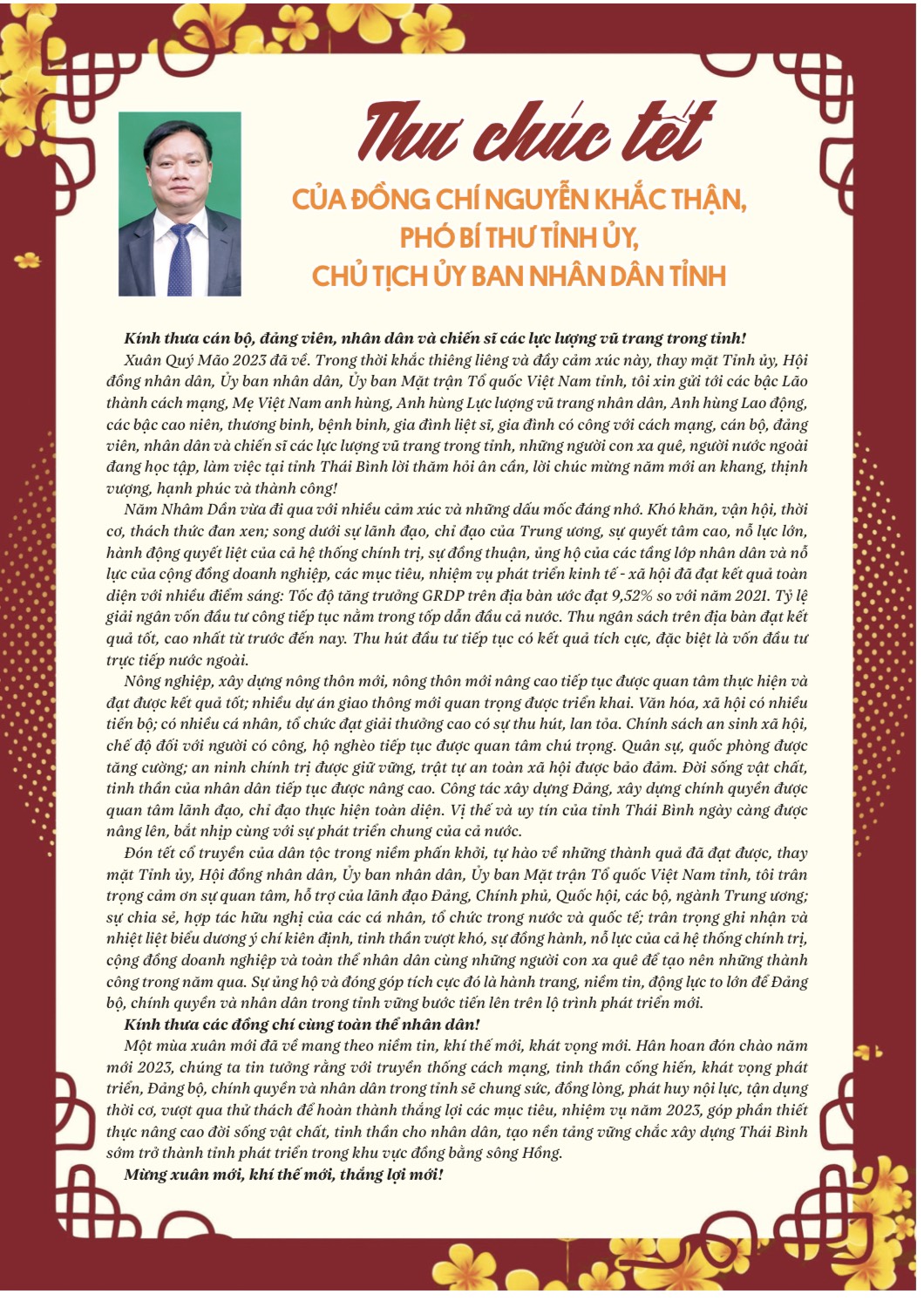 Thư chúc tết

CỦA ĐỒNG CHÍ NGUYỄN KHẮC THẬN, PHÓ BÍ THƯ TỈNH ỦY, CHỦ TỊCH ỦY BAN NHÂN DÂN TỈNH

Kính thưa cán bộ, đảng viên, nhân dân và chiến sĩ các lực lượng vũ trang trong tỉnh!

Xuân Quý Mão 2023 đã về. Trong thời khắc thiêng liêng và đầy cảm xúc này, thay mặt Tỉnh ủy, Hội đồng nhân dân, Ủy ban nhân dân, Ủy ban Mặt trận Tổ quốc Việt Nam tỉnh, tôi xin gửi tới các bậc Lão thành cách mạng, Mẹ Việt Nam anh hùng, Anh hùng Lực lượng vũ trang nhân dân, Anh hùng Lao động, các bậc cao niên, thương binh, bệnh binh, gia đình liệt sĩ, gia đình có công với cách mạng, cán bộ, đảng viên, nhân dân và chiến sĩ các lực lượng vũ trang trong tỉnh, những người con xa quê, người nước ngoài đang học tập, làm việc tại tỉnh Thái Bình lời thăm hỏi ân cần, lời chúc mừng năm mới an khang, thịnh vượng, hạnh phúc và thành công!

Năm Nhâm Dần vừa đi qua với nhiều cảm xúc và những dấu mốc đáng nhớ. Khó khăn, vận hội, thời cơ, thách thức đan xen; song dưới sự lãnh đạo, chỉ đạo của Trung ương, sự quyết tâm cao, nỗ lực lớn, hành động quyết liệt của cả hệ thống chính trị, sự đồng thuận, ủng hộ của các tầng lớp nhân dân và nỗ lực của cộng đồng doanh nghiệp, các mục tiêu, nhiệm vụ phát triển kinh tế - xã hội đã đạt kết quả toàn diện với nhiều điểm sáng: Tốc độ tăng trưởng GRDP trên địa bàn ước đạt 9,52% so với năm 2021. Tỷ lệ giải ngân vốn đầu tư công tiếp tục nằm trong tốp dẫn đầu cả nước. Thu ngân sách trên địa bàn đạt kết quả tốt, cao nhất từ trước đến nay. Thu hút đầu tư tiếp tục có kết quả tích cực, đặc biệt là vốn đầu tư trực tiếp nước ngoài.

Nông nghiệp, xây dựng nông thôn mới, nông thôn mới nâng cao tiếp tục được quan tâm thực hiện và đạt được kết quả tốt; nhiều dự án giao thông mới quan trọng được triển khai. Văn hóa, xã hội có nhiều tiến bộ; có nhiều cá nhân, tổ chức đạt giải thưởng cao có sự thu hút, lan tỏa. Chính sách an sinh xã hội, chế độ đối với người có công, hộ nghèo tiếp tục được quan tâm chú trọng. Quân sự, quốc phòng được tăng cường; an ninh chính trị được giữ vững, trật tự an toàn xã hội được bảo đảm. Đời sống vật chất, tinh thần của nhân dân tiếp tục được nâng cao. Công tác xây dựng Đảng, xây dựng chính quyền được quan tâm lãnh đạo, chỉ đạo thực hiện toàn diện. Vị thế và uy tín của tỉnh Thái Bình ngày càng được nâng lên, bắt nhịp cùng với sự phát triển chung của cả nước.

Đón tết cổ truyền của dân tộc trong niềm phấn khởi, tự hào về những thành quả đã đạt được, thay mặt Tỉnh ủy, Hội đồng nhân dân, Ủy ban nhân dân, Ủy ban Mặt trận Tổ quốc Việt Nam tỉnh, tôi trân trọng cảm ơn sự quan tâm, hỗ trợ của lãnh đạo Đảng, Chính phủ, Quốc hội, các bộ, ngành Trung ương; sự chia sẻ, hợp tác hữu nghị của các cá nhân, tổ chức trong nước và quốc tế; trân trọng ghi nhận và nhiệt liệt biểu dương ý chí kiên định, tinh thần vượt khó, sự đồng hành, nỗ lực của cả hệ thống chính trị, cộng đồng doanh nghiệp và toàn thể nhân dân cùng những người con xa quê để tạo nên những thành công trong năm qua. Sự ủng hộ và đóng góp tích cực đó là hành trang, niềm tin, động lực to lớn để Đảng bộ, chính quyền và nhân dân trong tỉnh vững bước tiến lên trên lộ trình phát triển mới.

Kính thưa các đồng chí cùng toàn thể nhân dân!

Một mùa xuân mới đã về mang theo niềm tin, khí thế mới, khát vọng mới. Hân hoan đón chào năm mới 2023, chúng ta tin tưởng rằng với truyền thống cách mạng, tinh thần cống hiến, khát vọng phát triển, Đảng bộ, chính quyền và nhân dân trong tỉnh sẽ chung sức, đồng lòng, phát huy nội lực, tận dụng thời cơ, vượt qua thử thách để hoàn thành thắng lợi các mục tiêu, nhiệm vụ năm 2023, góp phần thiết thực nâng cao đời sống vật chất, tinh thần cho nhân dân, tạo nền tảng vững chắc xây dựng Thái Bình sớm trở thành tỉnh phát triển trong khu vực đồng bằng sông Hồng.

Mừng xuân mới, khí thế mới, thắng lợi mới!